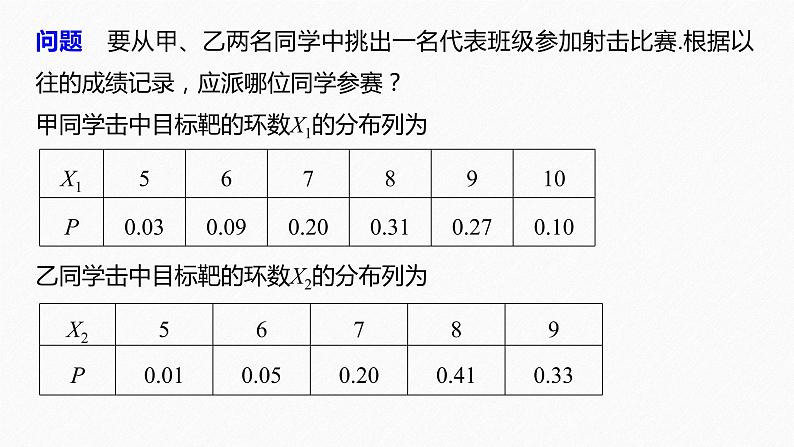 问题 要从甲、乙两名同学中挑出一名代表班级参加射击比赛.根据以往的成绩记录，应派哪位同学参赛？

甲同学击中目标靶的环数$X_1$的分布列为

| $X_1$ | 5 | 6 | 7 | 8 | 9 | 10 |
|---|---|---|---|---|---|---|
| $P$ | 0.03 | 0.09 | 0.20 | 0.31 | 0.27 | 0.10 |

乙同学击中目标靶的环数$X_2$的分布列为

| $X_2$ | 5 | 6 | 7 | 8 | 9 |
|---|---|---|---|---|---|
| $P$ | 0.01 | 0.05 | 0.20 | 0.41 | 0.33 |